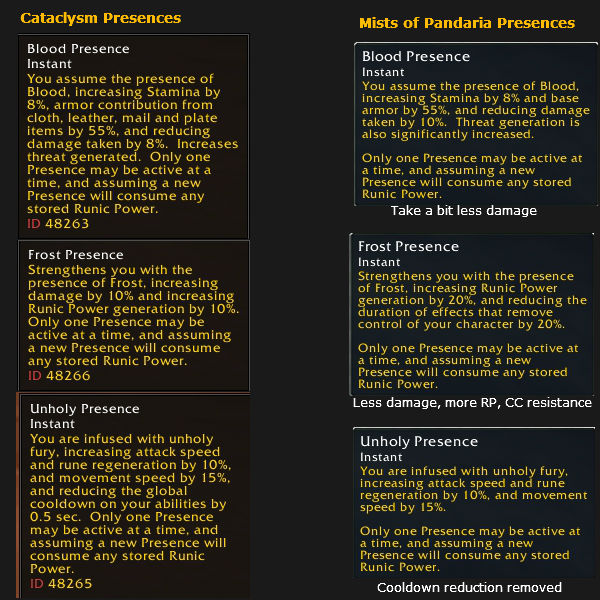 Cataclysm Presences

Blood Presence
Instant
You assume the presence of Blood, increasing Stamina by 8%, armor contribution from cloth, leather, mail and plate items by 55%, and reducing damage taken by 8%. Increases threat generated. Only one Presence may be active at a time, and assuming a new Presence will consume any stored Runic Power.
ID 48263

Frost Presence
Strengthens you with the presence of Frost, increasing damage by 10% and increasing Runic Power generation by 10%. Only one Presence may be active at a time, and assuming a new Presence will consume any stored Runic Power.
ID 48266

Unholy Presence
Instant
You are infused with unholy fury, increasing attack speed and rune regeneration by 10%, and movement speed by 15%, and reducing the global cooldown on your abilities by 0.5 sec. Only one Presence may be active at a time, and assuming a new Presence will consume any stored Runic Power.
ID 48265

Mists of Pandaria Presences

Blood Presence
Instant
You assume the presence of Blood, increasing Stamina by 8% and base armor by 55%, and reducing damage taken by 10%. Threat generation is also significantly increased.

Only one Presence may be active at a time, and assuming a new Presence will consume any stored Runic Power.

Take a bit less damage

Frost Presence
Instant
Strengthens you with the presence of Frost, increasing Runic Power generation by 20%, and reducing the duration of effects that remove control of your character by 20%.

Only one Presence may be active at a time, and assuming a new Presence will consume any stored Runic Power.

Less damage, more RP, CC resistance

Unholy Presence
Instant
You are infused with unholy fury, increasing attack speed and rune regeneration by 10%, and movement speed by 15%.

Only one Presence may be active at a time, and assuming a new Presence will consume any stored Runic Power.

Cooldown reduction removed